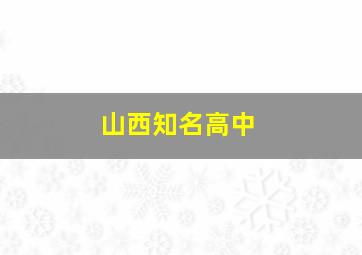 山西知名高中